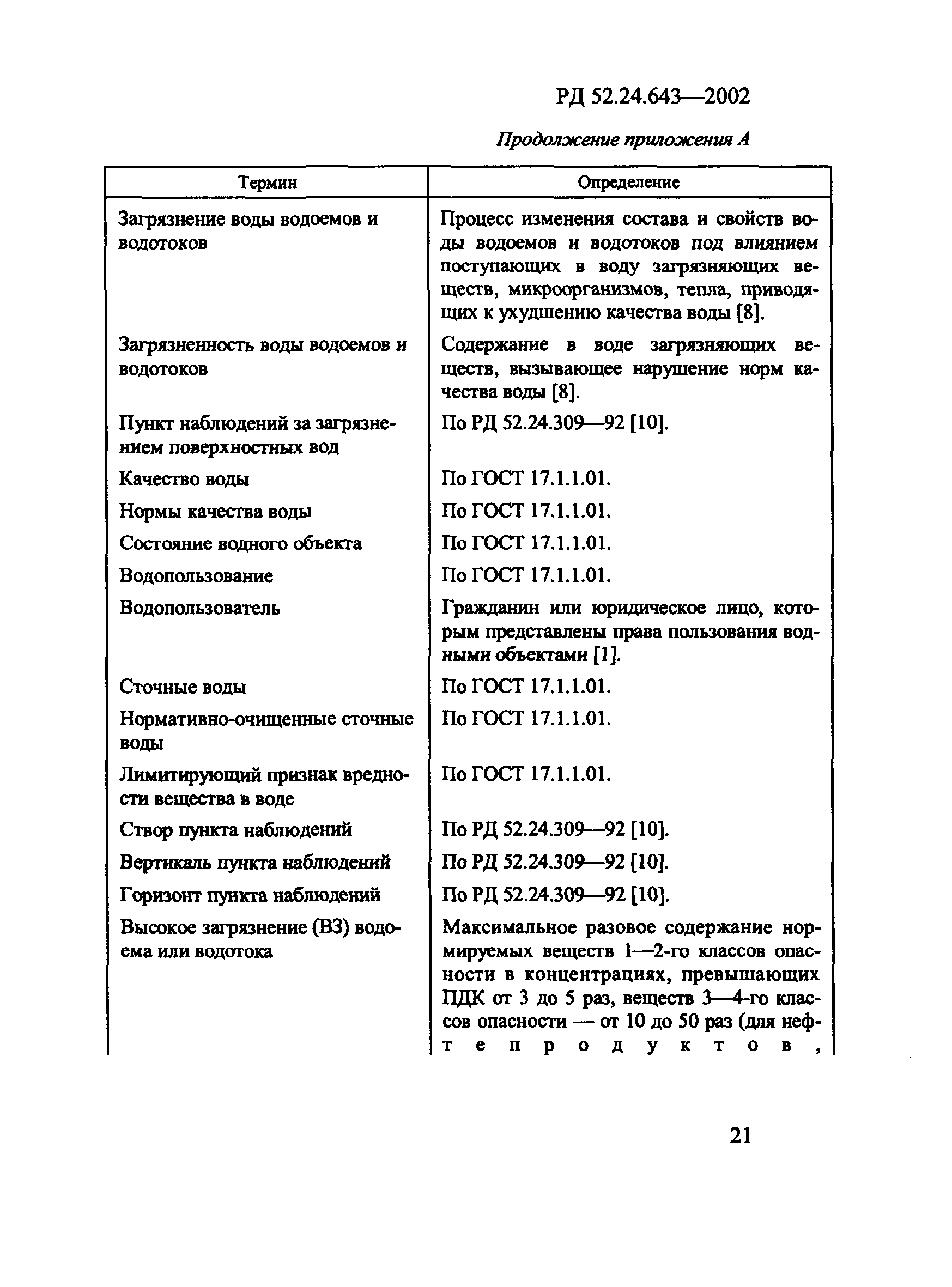 РД 52.24.643—2002

Продолжение приложения А

| Термин | Определение |
|---|---|
| Загрязнение воды водоемов и водотоков | Процесс изменения состава и свойств воды водоемов и водотоков под влиянием поступающих в воду загрязняющих веществ, микроорганизмов, тепла, приводящих к ухудшению качества воды [8]. |
| Загрязненность воды водоемов и водотоков | Содержание в воде загрязняющих веществ, вызывающее нарушение норм качества воды [8]. |
| Пункт наблюдений за загрязнением поверхностных вод | По РД 52.24.309—92 [10]. |
| Качество воды | По ГОСТ 17.1.1.01. |
| Нормы качества воды | По ГОСТ 17.1.1.01. |
| Состояние водного объекта | По ГОСТ 17.1.1.01. |
| Водопользование | По ГОСТ 17.1.1.01. |
| Водопользователь | Гражданин или юридическое лицо, которым представлены права пользования водными объектами [1]. |
| Сточные воды | По ГОСТ 17.1.1.01. |
| Нормативно-очищенные сточные воды | По ГОСТ 17.1.1.01. |
| Лимитирующий признак вредности вещества в воде | По ГОСТ 17.1.1.01. |
| Створ пункта наблюдений | По РД 52.24.309—92 [10]. |
| Вертикаль пункта наблюдений | По РД 52.24.309—92 [10]. |
| Горизонт пункта наблюдений | По РД 52.24.309—92 [10]. |
| Высокое загрязнение (ВЗ) водоема или водотока | Максимальное разовое содержание нормируемых веществ 1—2-го классов опасности в концентрациях, превышающих ПДК от 3 до 5 раз, веществ 3—4-го классов опасности — от 10 до 50 раз (для нефтепродуктов, |

21